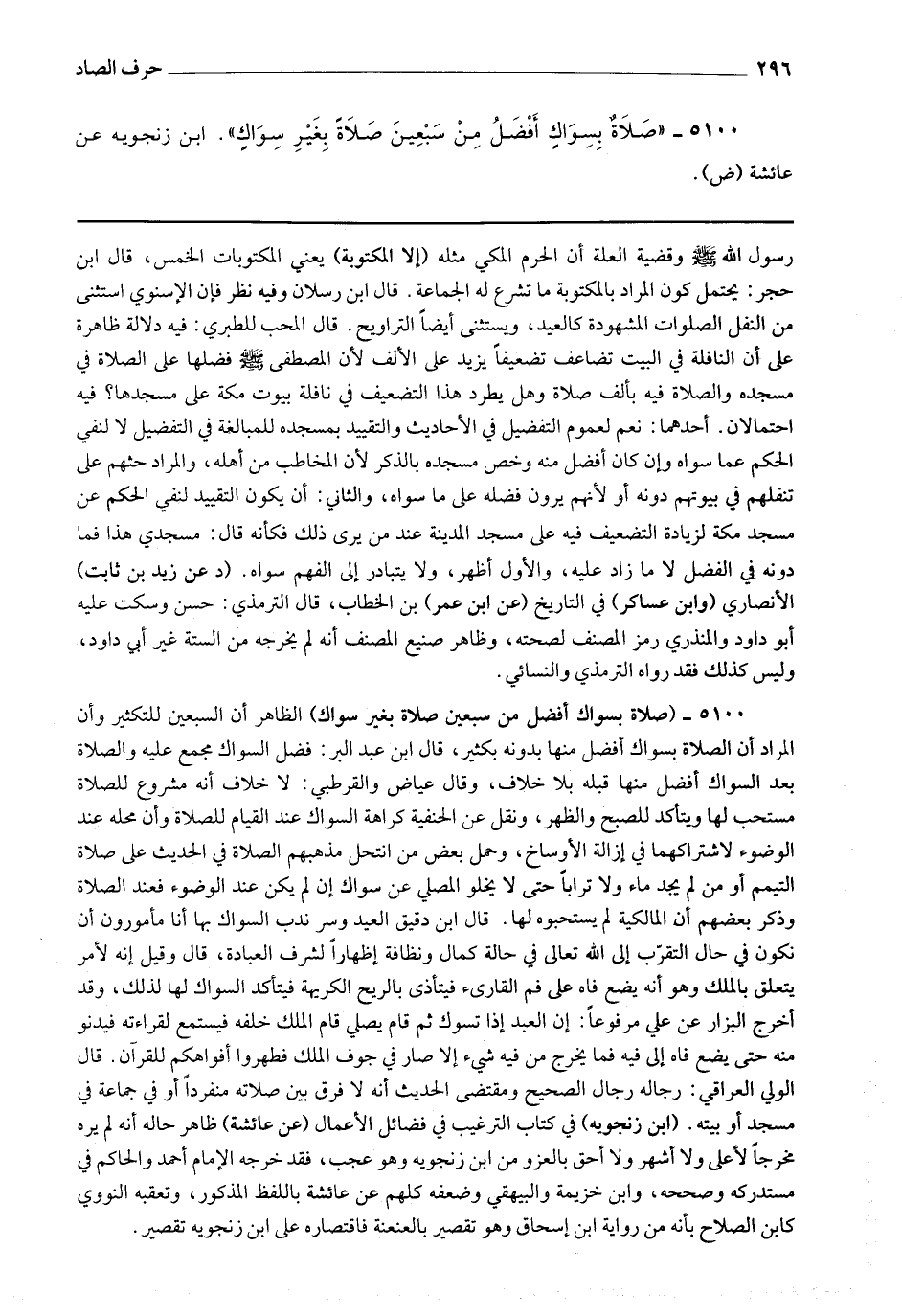 ٢٩٦ حرف الصاد

٥١٠٠ ـ «صَلاَةٌ بِسِوَاكٍ أَفْضَلُ مِنْ سَبْعِينَ صَلاَةً بِغَيْرِ سِوَاكٍ». ابن زنجويه عن عائشة (ض).

رسول الله ﷺ وقضية العلة أن الحرم المكي مثله (إلا المكتوبة) يعني المكتوبات الخمس، قال ابن حجر: يحتمل كون المراد بالمكتوبة ما تشرع له الجماعة. قال ابن رسلان وفيه نظر فإن الإسنوي استثنى من النفل الصلوات المشهودة كالعيد، ويستثنى أيضاً التراويح. قال المحب للطبري: فيه دلالة ظاهرة على أن النافلة في البيت تضاعف تضعيفاً يزيد على الألف لأن المصطفى ﷺ فضلها على الصلاة في مسجده والصلاة فيه بألف صلاة وهل يطرد هذا التضعيف في نافلة بيوت مكة على مسجدها؟ فيه احتمالان. أحدهما: نعم لعموم التفضيل في الأحاديث والتقييد بمسجده للمبالغة في التفضيل لا لنفي الحكم عما سواه وإن كان أفضل منه وخص مسجده بالذكر لأن المخاطب من أهله، والمراد حثهم على تنفلهم في بيوتهم دونه أو لأنهم يرون فضله على ما سواه، والثاني: أن يكون التقييد لنفي الحكم عن مسجد مكة لزيادة التضعيف فيه على مسجد المدينة عند من يرى ذلك فكأنه قال: مسجدي هذا فما دونه في الفضل لا ما زاد عليه، والأول أظهر، ولا يتبادر إلى الفهم سواه. (د عن زيد بن ثابت) الأنصاري (وابن عساكر) في التاريخ (عن ابن عمر) بن الخطاب، قال الترمذي: حسن وسكت عليه أبو داود والمنذري رمز المصنف لصحته، وظاهر صنيع المصنف أنه لم يخرجه من الستة غير أبي داود، وليس كذلك فقد رواه الترمذي والنسائي.

٥١٠٠ ـ (صلاة بسواك أفضل من سبعين صلاة بغير سواك) الظاهر أن السبعين للتكثير وأن المراد أن الصلاة بسواك أفضل منها بدونه بكثير، قال ابن عبد البر: فضل السواك مجمع عليه والصلاة بعد السواك أفضل منها قبله بلا خلاف، وقال عياض والقرطبي: لا خلاف أنه مشروع للصلاة مستحب لها ويتأكد للصبح والظهر، ونقل عن الحنفية كراهة السواك عند القيام للصلاة وأن محله عند الوضوء لاشتراكهما في إزالة الأوساخ، وحمل بعض من انتحل مذهبهم الصلاة في الحديث على صلاة التيمم أو من لم يجد ماء ولا تراباً حتى لا يخلو المصلي عن سواك إن لم يكن عند الوضوء فعند الصلاة وذكر بعضهم أن المالكية لم يستحبوه لها. قال ابن دقيق العيد وسر ندب السواك بها أنا مأمورون أن نكون في حال التقرّب إلى الله تعالى في حالة كمال ونظافة إظهاراً لشرف العبادة، قال وقيل إنه لأمر يتعلق بالملك وهو أنه يضع فاه على فم القارىء فيتأذى بالريح الكريهة فيتأكد السواك لها لذلك، وقد أخرج البزار عن علي مرفوعاً: إن العبد إذا تسوك ثم قام يصلي قام الملك خلفه فيستمع لقراءته فيدنو منه حتى يضع فاه إلى فيه فما يخرج من فيه شيء إلا صار في جوف الملك فطهروا أفواهكم للقرآن. قال الولي العراقي: رجاله رجال الصحيح ومقتضى الحديث أنه لا فرق بين صلاته منفرداً أو في جماعة في مسجد أو بيته. (ابن زنجويه) في كتاب الترغيب في فضائل الأعمال (عن عائشة) ظاهر حاله أنه لم يره مخرجاً لأعلى ولا أشهر ولا أحق بالعزو من ابن زنجويه وهو عجب، فقد خرجه الإمام أحمد والحاكم في مستدركه وصححه، وابن خزيمة والبيهقي وضعفه كلهم عن عائشة باللفظ المذكور، وتعقبه النووي كابن الصلاح بأنه من رواية ابن إسحاق وهو تقصير بالعنعنة فاقتصاره على ابن زنجويه تقصير.